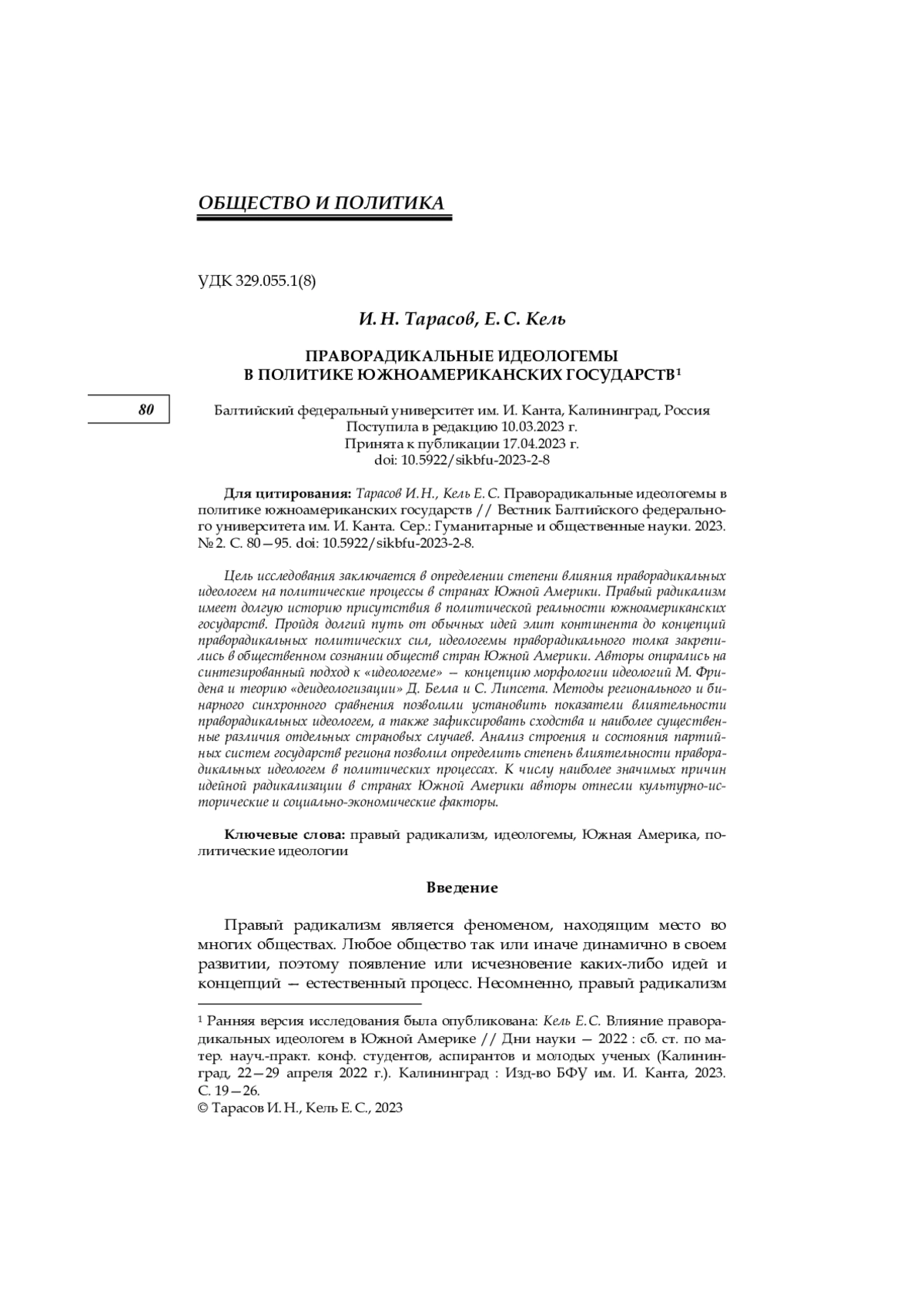 ОБЩЕСТВО И ПОЛИТИКА

УДК 329.055.1(8)

И. Н. Тарасов, Е. С. Кель

ПРАВОРАДИКАЛЬНЫЕ ИДЕОЛОГЕМЫ В ПОЛИТИКЕ ЮЖНОАМЕРИКАНСКИХ ГОСУДАРСТВ$^1$

80

Балтийский федеральный университет им. И. Канта, Калининград, Россия
Поступила в редакцию 10.03.2023 г.
Принята к публикации 17.04.2023 г.
doi: 10.5922/sikbfu-2023-2-8

Для цитирования: Тарасов И. Н., Кель Е. С. Праворадикальные идеологемы в политике южноамериканских государств // Вестник Балтийского федерального университета им. И. Канта. Сер.: Гуманитарные и общественные науки. 2023. № 2. С. 80—95. doi: 10.5922/sikbfu-2023-2-8.

Цель исследования заключается в определении степени влияния праворадикальных идеологем на политические процессы в странах Южной Америки. Правый радикализм имеет долгую историю присутствия в политической реальности южноамериканских государств. Пройдя долгий путь от обычных идей элит континента до концепций праворадикальных политических сил, идеологемы праворадикального толка закрепились в общественном сознании обществ стран Южной Америки. Авторы опирались на синтезированный подход к «идеологеме» — концепцию морфологии идеологий М. Фридена и теорию «деидеологизации» Д. Белла и С. Липсета. Методы регионального и бинарного синхронного сравнения позволили установить показатели влиятельности праворадикальных идеологем, а также зафиксировать сходства и наиболее существенные различия отдельных страновых случаев. Анализ строения и состояния партийных систем государств региона позволил определить степень влиятельности праворадикальных идеологем в политических процессах. К числу наиболее значимых причин идейной радикализации в странах Южной Америки авторы отнесли культурно-исторические и социально-экономические факторы.

Ключевые слова: правый радикализм, идеологемы, Южная Америка, политические идеологии

Введение

Правый радикализм является феноменом, находящим место во многих обществах. Любое общество так или иначе динамично в своем развитии, поэтому появление или исчезновение каких-либо идей и концепций — естественный процесс. Несомненно, правый радикализм

$^1$ Ранняя версия исследования была опубликована: Кель Е. С. Влияние праворадикальных идеологем в Южной Америке // Дни науки — 2022 : сб. ст. по матер. науч.-практ. конф. студентов, аспирантов и молодых ученых (Калининград, 22—29 апреля 2022 г.). Калининград : Изд-во БФУ им. И. Канта, 2023. С. 19—26.
© Тарасов И. Н., Кель Е. С., 2023